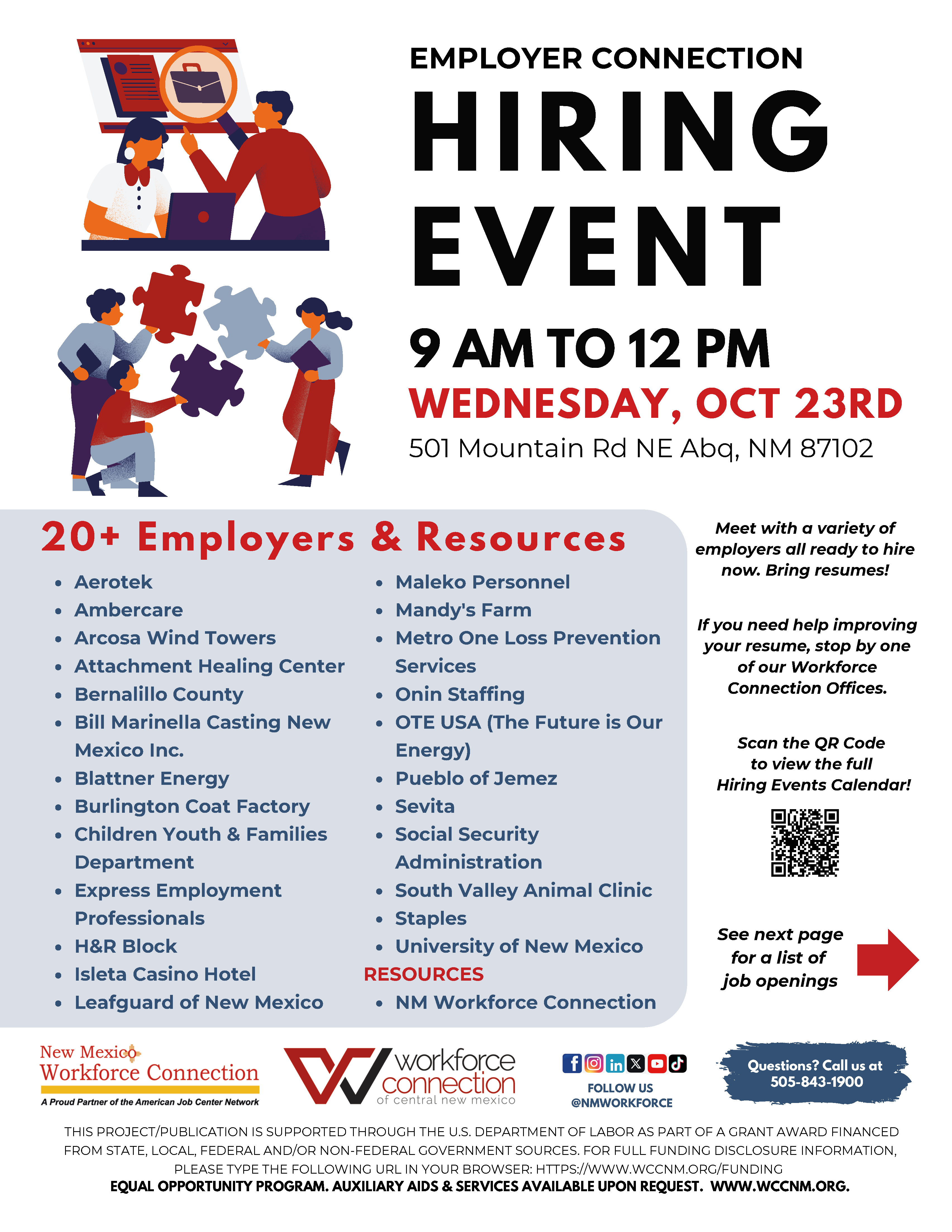 EMPLOYER CONNECTION

HIRING EVENT

9 AM TO 12 PM

WEDNESDAY, OCT 23RD

501 Mountain Rd NE Abq, NM 87102

20+ Employers & Resources

- Aerotek
- Ambercare
- Arcosa Wind Towers
- Attachment Healing Center
- Bernalillo County
- Bill Marinella Casting New Mexico Inc.
- Blattner Energy
- Burlington Coat Factory
- Children Youth & Families Department
- Express Employment Professionals
- H&R Block
- Isleta Casino Hotel
- Leafguard of New Mexico

- Maleko Personnel
- Mandy's Farm
- Metro One Loss Prevention Services
- Onin Staffing
- OTE USA (The Future is Our Energy)
- Pueblo of Jemez
- Sevita
- Social Security Administration
- South Valley Animal Clinic
- Staples
- University of New Mexico

RESOURCES

- NM Workforce Connection

Meet with a variety of employers all ready to hire now. Bring resumes!

If you need help improving your resume, stop by one of our Workforce Connection Offices.

Scan the QR Code to view the full Hiring Events Calendar!

See next page for a list of job openings

New Mexico Workforce Connection
A Proud Partner of the American Job Center Network

workforce connection of central new mexico

FOLLOW US @NMWORKFORCE

Questions? Call us at 505-843-1900

THIS PROJECT/PUBLICATION IS SUPPORTED THROUGH THE U.S. DEPARTMENT OF LABOR AS PART OF A GRANT AWARD FINANCED FROM STATE, LOCAL, FEDERAL AND/OR NON-FEDERAL GOVERNMENT SOURCES. FOR FULL FUNDING DISCLOSURE INFORMATION, PLEASE TYPE THE FOLLOWING URL IN YOUR BROWSER: HTTPS://WWW.WCCNM.ORG/FUNDING
EQUAL OPPORTUNITY PROGRAM. AUXILIARY AIDS & SERVICES AVAILABLE UPON REQUEST. WWW.WCCNM.ORG.